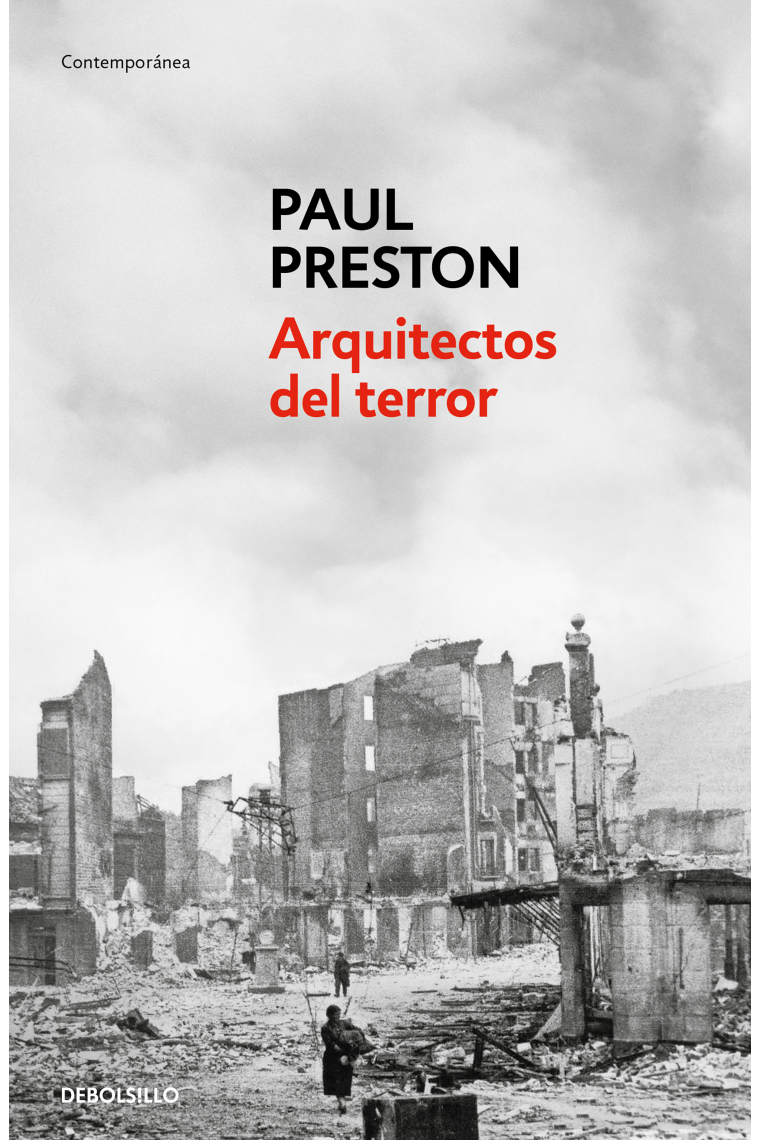 Contemporánea

PAUL PRESTON

Arquitectos del terror

DEBOLSILLO